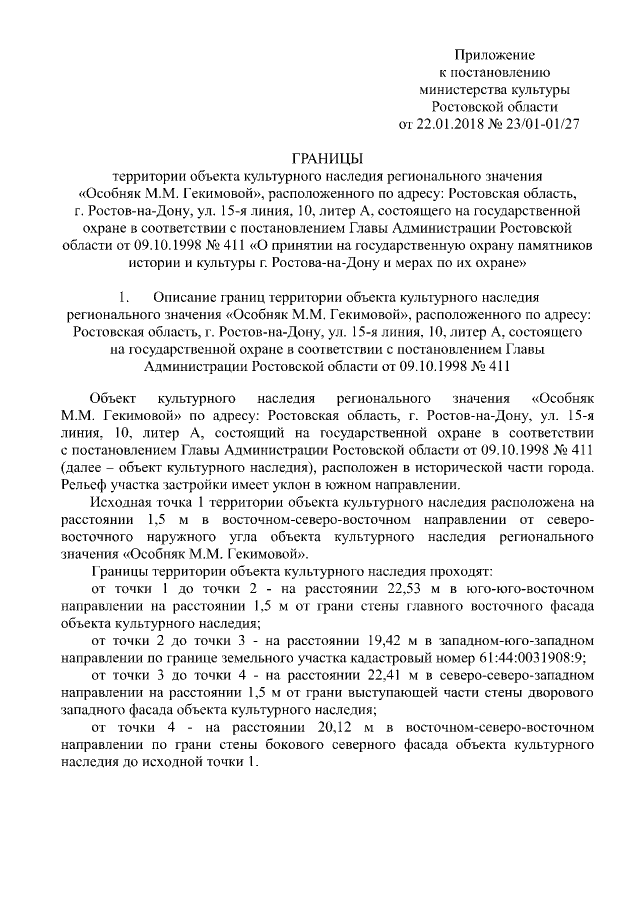 Приложение
к постановлению
министерства культуры
Ростовской области
от 22.01.2018 № 23/01-01/27

ГРАНИЦЫ
территории объекта культурного наследия регионального значения «Особняк М.М. Гекимовой», расположенного по адресу: Ростовская область, г. Ростов-на-Дону, ул. 15-я линия, 10, литер А, состоящего на государственной охране в соответствии с постановлением Главы Администрации Ростовской области от 09.10.1998 № 411 «О принятии на государственную охрану памятников истории и культуры г. Ростова-на-Дону и мерах по их охране»

1. Описание границ территории объекта культурного наследия регионального значения «Особняк М.М. Гекимовой», расположенного по адресу: Ростовская область, г. Ростов-на-Дону, ул. 15-я линия, 10, литер А, состоящего на государственной охране в соответствии с постановлением Главы Администрации Ростовской области от 09.10.1998 № 411

Объект культурного наследия регионального значения «Особняк М.М. Гекимовой» по адресу: Ростовская область, г. Ростов-на-Дону, ул. 15-я линия, 10, литер А, состоящий на государственной охране в соответствии с постановлением Главы Администрации Ростовской области от 09.10.1998 № 411 (далее – объект культурного наследия), расположен в исторической части города. Рельеф участка застройки имеет уклон в южном направлении.

Исходная точка 1 территории объекта культурного наследия расположена на расстоянии 1,5 м в восточном-северо-восточном направлении от северо-восточного наружного угла объекта культурного наследия регионального значения «Особняк М.М. Гекимовой».

Границы территории объекта культурного наследия проходят:

от точки 1 до точки 2 - на расстоянии 22,53 м в юго-юго-восточном направлении на расстоянии 1,5 м от грани стены главного восточного фасада объекта культурного наследия;

от точки 2 до точки 3 - на расстоянии 19,42 м в западном-юго-западном направлении по границе земельного участка кадастровый номер 61:44:0031908:9;

от точки 3 до точки 4 - на расстоянии 22,41 м в северо-северо-западном направлении на расстоянии 1,5 м от грани выступающей части стены дворового западного фасада объекта культурного наследия;

от точки 4 - на расстоянии 20,12 м в восточном-северо-восточном направлении по грани стены бокового северного фасада объекта культурного наследия до исходной точки 1.